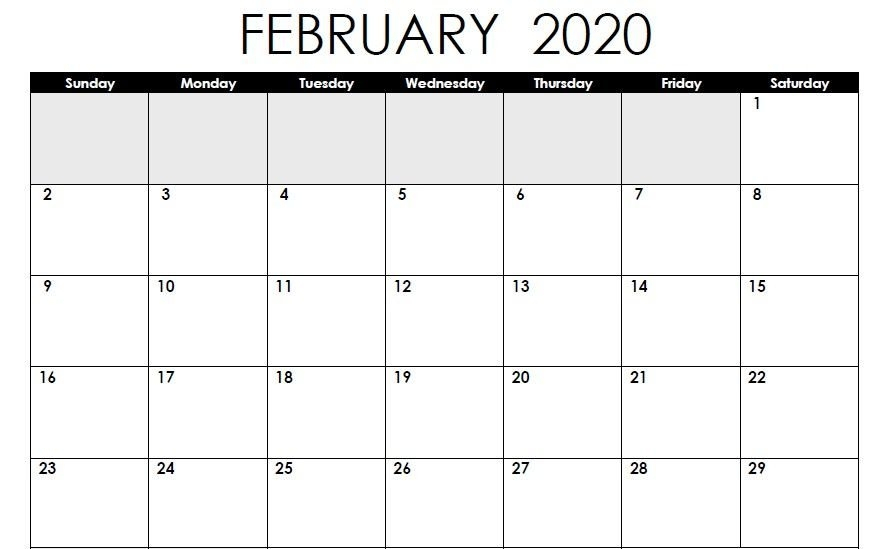 FEBRUARY 2020

| Sunday | Monday | Tuesday | Wednesday | Thursday | Friday | Saturday |
|---|---|---|---|---|---|---|
| | | | | | | 1 |
| 2 | 3 | 4 | 5 | 6 | 7 | 8 |
| 9 | 10 | 11 | 12 | 13 | 14 | 15 |
| 16 | 17 | 18 | 19 | 20 | 21 | 22 |
| 23 | 24 | 25 | 26 | 27 | 28 | 29 |